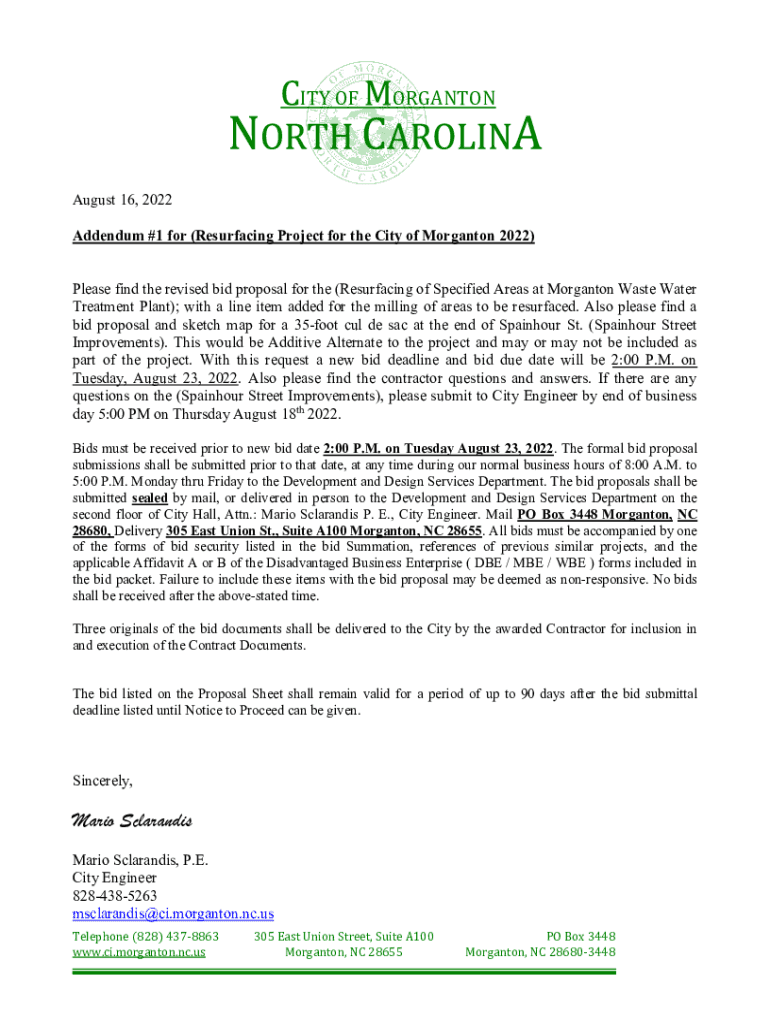 CITY OF MORGANTON
NORTH CAROLINA

August 16, 2022

Addendum #1 for (Resurfacing Project for the City of Morganton 2022)

Please find the revised bid proposal for the (Resurfacing of Specified Areas at Morganton Waste Water Treatment Plant); with a line item added for the milling of areas to be resurfaced. Also please find a bid proposal and sketch map for a 35-foot cul de sac at the end of Spainhour St. (Spainhour Street Improvements). This would be Additive Alternate to the project and may or may not be included as part of the project. With this request a new bid deadline and bid due date will be 2:00 P.M. on Tuesday, August 23, 2022. Also please find the contractor questions and answers. If there are any questions on the (Spainhour Street Improvements), please submit to City Engineer by end of business day 5:00 PM on Thursday August 18$^{th}$ 2022.

Bids must be received prior to new bid date 2:00 P.M. on Tuesday August 23, 2022. The formal bid proposal submissions shall be submitted prior to that date, at any time during our normal business hours of 8:00 A.M. to 5:00 P.M. Monday thru Friday to the Development and Design Services Department. The bid proposals shall be submitted sealed by mail, or delivered in person to the Development and Design Services Department on the second floor of City Hall, Attn.: Mario Sclarandis P. E., City Engineer. Mail PO Box 3448 Morganton, NC 28680, Delivery 305 East Union St., Suite A100 Morganton, NC 28655. All bids must be accompanied by one of the forms of bid security listed in the bid Summation, references of previous similar projects, and the applicable Affidavit A or B of the Disadvantaged Business Enterprise ( DBE / MBE / WBE ) forms included in the bid packet. Failure to include these items with the bid proposal may be deemed as non-responsive. No bids shall be received after the above-stated time.

Three originals of the bid documents shall be delivered to the City by the awarded Contractor for inclusion in and execution of the Contract Documents.

The bid listed on the Proposal Sheet shall remain valid for a period of up to 90 days after the bid submittal deadline listed until Notice to Proceed can be given.

Sincerely,

Mario Sclarandis

Mario Sclarandis, P.E.
City Engineer
828-438-5263
msclarandis@ci.morganton.nc.us

Telephone (828) 437-8863
www.ci.morganton.nc.us

305 East Union Street, Suite A100
Morganton, NC 28655

PO Box 3448
Morganton, NC 28680-3448